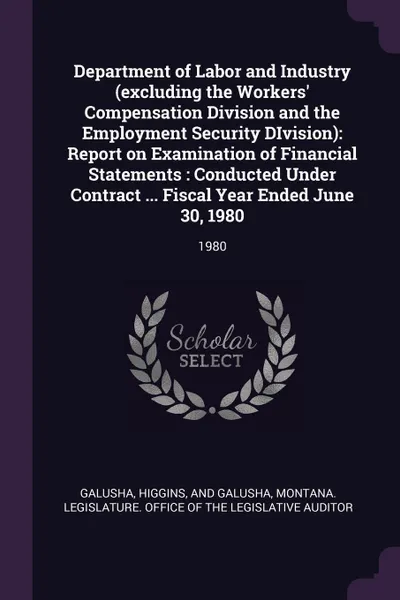 Department of Labor and Industry (excluding the Workers' Compensation Division and the Employment Security DIvision): Report on Examination of Financial Statements : Conducted Under Contract ... Fiscal Year Ended June 30, 1980

1980

Scholar
SELECT

GALUSHA, HIGGINS, AND GALUSHA, MONTANA. LEGISLATURE. OFFICE OF THE LEGISLATIVE AUDITOR